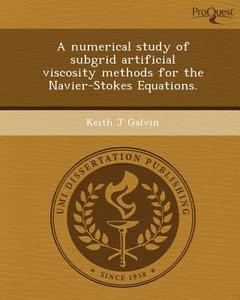 ProQuest

A numerical study of subgrid artificial viscosity methods for the Navier-Stokes Equations.

Keith J Galvin

UMI DISSERTATION PUBLISHING

SINCE 1938